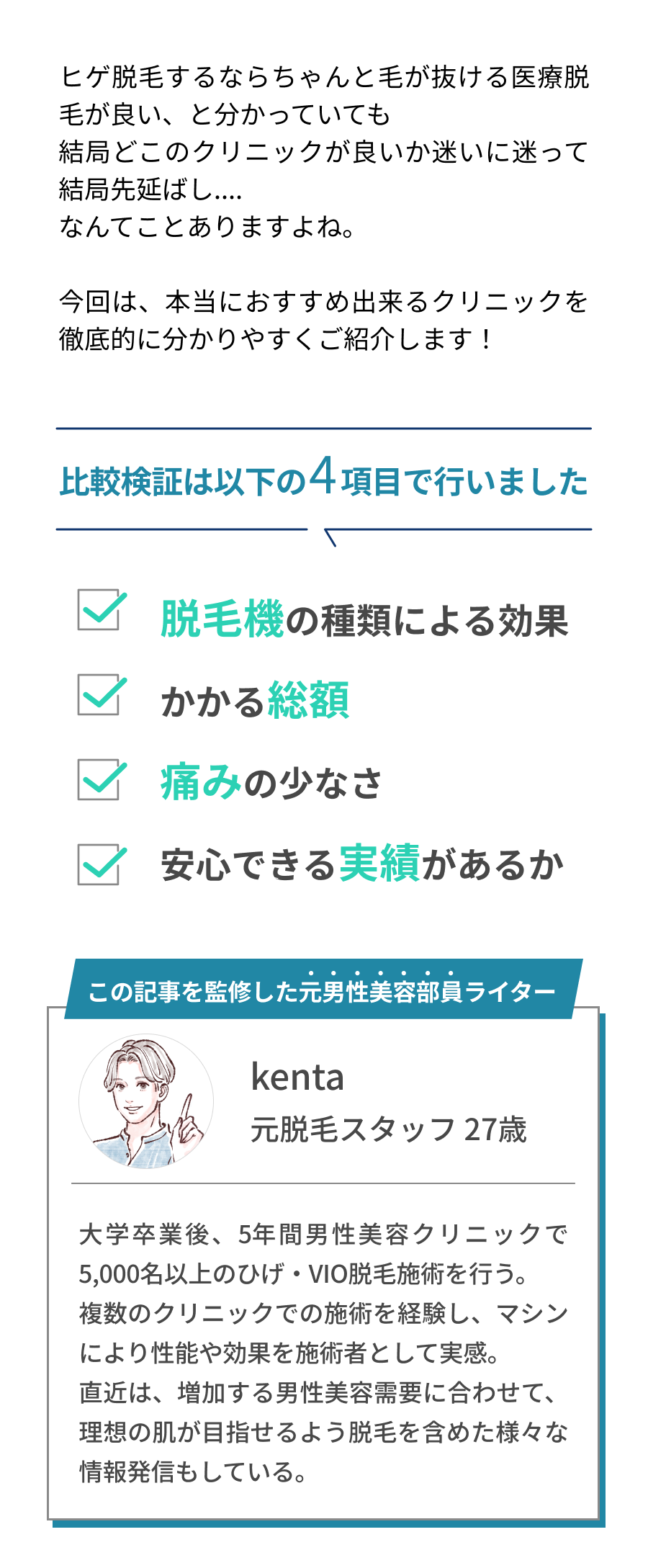 ヒゲ脱毛するならちゃんと毛が抜ける医療脱毛が良い、と分かっていても
結局どこのクリニックが良いか迷いに迷って
結局先延ばし....
なんてことありますよね。

今回は、本当におすすめ出来るクリニックを徹底的に分かりやすくご紹介します！

比較検証は以下の4項目で行いました

脱毛機の種類による効果

かかる総額

痛みの少なさ

安心できる実績があるか

この記事を監修した元男性美容部員ライター

kenta
元脱毛スタッフ 27歳

大学卒業後、5年間男性美容クリニックで5,000名以上のひげ・VIO脱毛施術を行う。
複数のクリニックでの施術を経験し、マシンにより性能や効果を施術者として実感。
直近は、増加する男性美容需要に合わせて、理想の肌が目指せるよう脱毛を含めた様々な情報発信もしている。